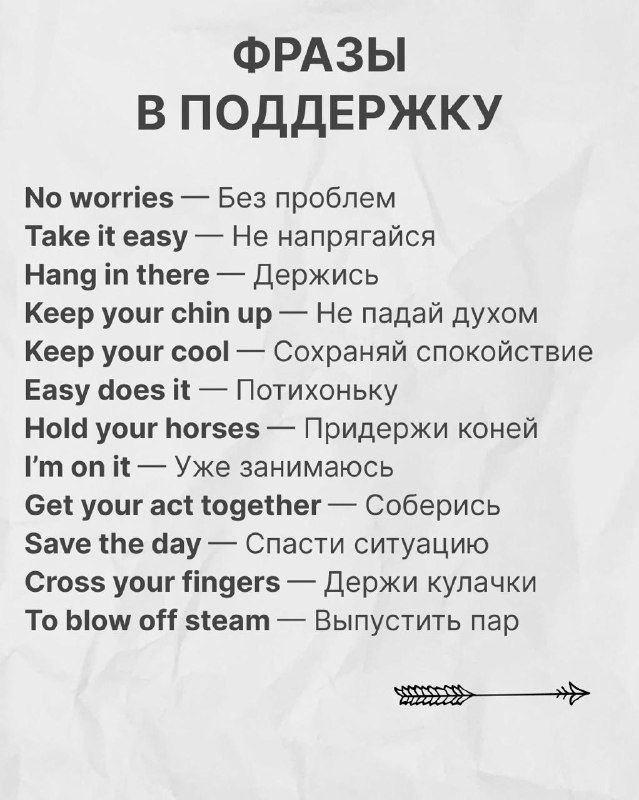 ФРАЗЫ
В ПОДДЕРЖКУ

No worries — Без проблем
Take it easy — Не напрягайся
Hang in there — Держись
Keep your chin up — Не падай духом
Keep your cool — Сохраняй спокойствие
Easy does it — Потихоньку
Hold your horses — Придержи коней
I'm on it — Уже занимаюсь
Get your act together — Соберись
Save the day — Спасти ситуацию
Cross your fingers — Держи кулачки
To blow off steam — Выпустить пар